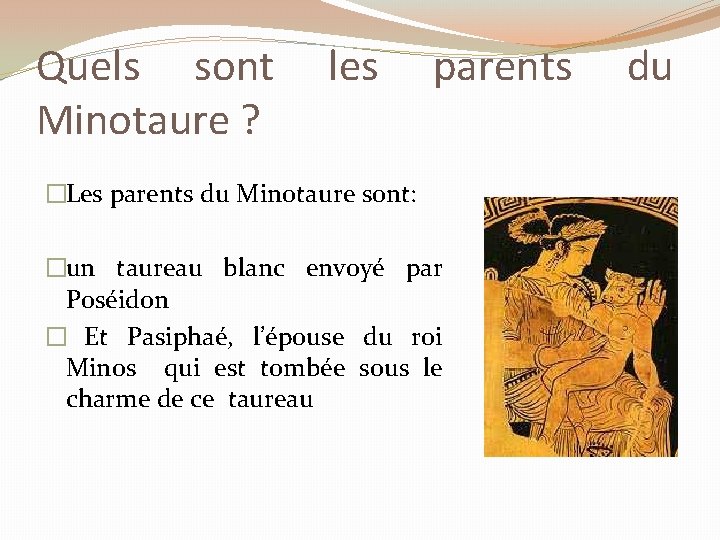 Quels sont les parents du Minotaure ?

□Les parents du Minotaure sont:

□un taureau blanc envoyé par Poséidon

□ Et Pasiphaé, l'épouse du roi Minos qui est tombée sous le charme de ce taureau